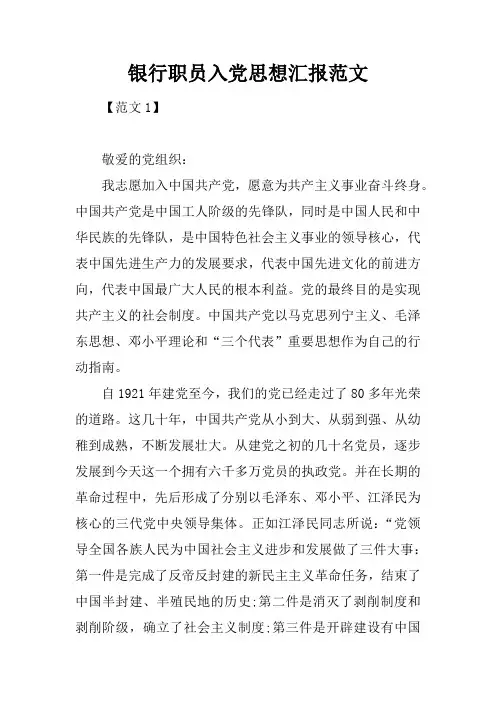 银行职员入党思想汇报范文

【范文 1】

敬爱的党组织：

我志愿加入中国共产党，愿意为共产主义事业奋斗终身。中国共产党是中国工人阶级的先锋队，同时是中国人民和中华民族的先锋队，是中国特色社会主义事业的领导核心，代表中国先进生产力的发展要求，代表中国先进文化的前进方向，代表中国最广大人民的根本利益。党的最终目的是实现共产主义的社会制度。中国共产党以马克思列宁主义、毛泽东思想、邓小平理论和“三个代表”重要思想作为自己的行动指南。

自 1921 年建党至今，我们的党已经走过了 80 多年光荣的道路。这几十年，中国共产党从小到大、从弱到强、从幼稚到成熟，不断发展壮大。从建党之初的几十名党员，逐步发展到今天这一个拥有六千多万党员的执政党。并在长期的革命过程中，先后形成了分别以毛泽东、邓小平、江泽民为核心的三代党中央领导集体。正如江泽民同志所说：“党领导全国各族人民为中国社会主义进步和发展做了三件大事：第一件是完成了反帝反封建的新民主主义革命任务，结束了中国半封建、半殖民地的历史;第二件是消灭了剥削制度和剥削阶级，确立了社会主义制度;第三件是开辟建设有中国